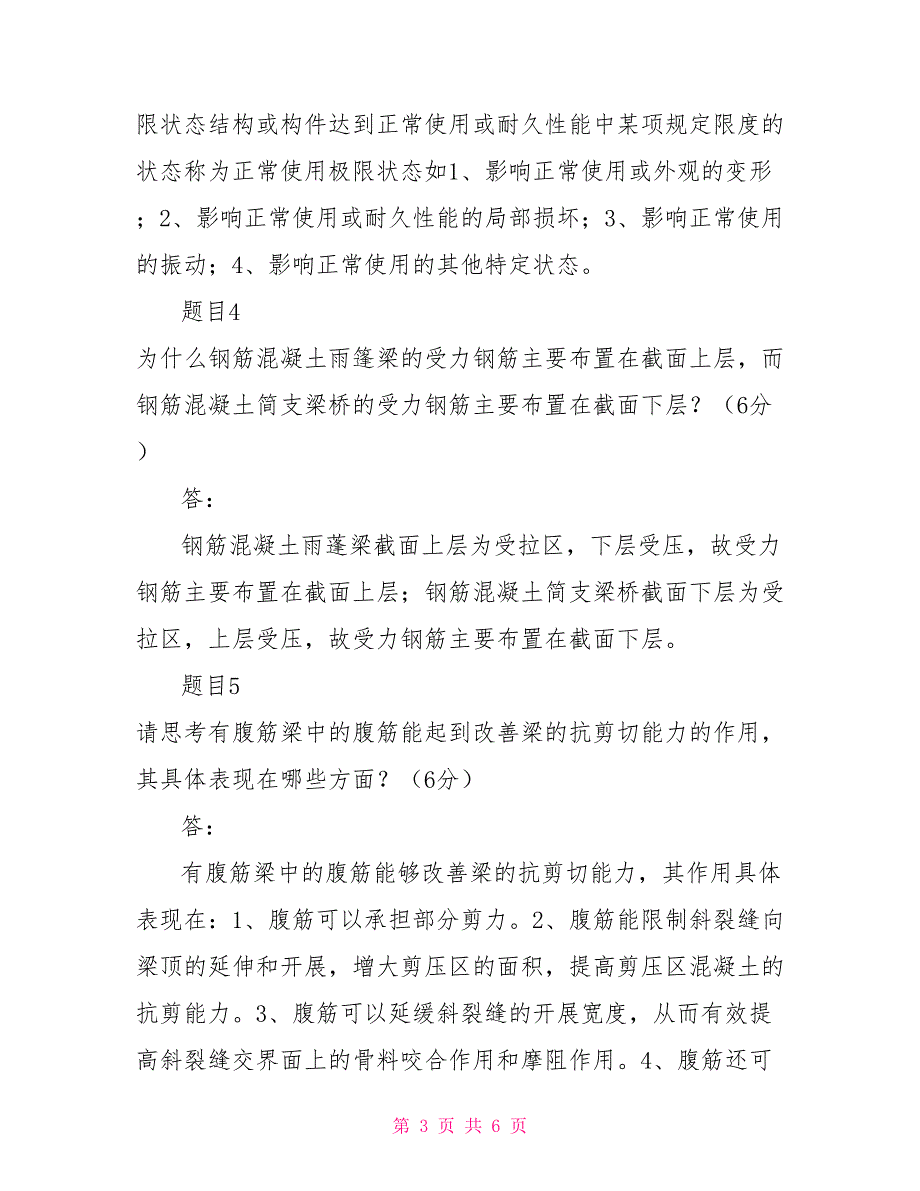 限状态结构或构件达到正常使用或耐久性能中某项规定限度的状态称为正常使用极限状态如1、影响正常使用或外观的变形；2、影响正常使用或耐久性能的局部损坏；3、影响正常使用的振动；4、影响正常使用的其他特定状态。

题目4

为什么钢筋混凝土雨篷梁的受力钢筋主要布置在截面上层，而钢筋混凝土简支梁桥的受力钢筋主要布置在截面下层？（6分）

答：

钢筋混凝土雨蓬梁截面上层为受拉区，下层受压，故受力钢筋主要布置在截面上层；钢筋混凝土简支梁桥截面下层为受拉区，上层受压，故受力钢筋主要布置在截面下层。

题目5

请思考有腹筋梁中的腹筋能起到改善梁的抗剪切能力的作用，其具体表现在哪些方面？（6分）

答：

有腹筋梁中的腹筋能够改善梁的抗剪切能力，其作用具体表现在：1、腹筋可以承担部分剪力。2、腹筋能限制斜裂缝向梁顶的延伸和开展，增大剪压区的面积，提高剪压区混凝土的抗剪能力。3、腹筋可以延缓斜裂缝的开展宽度，从而有效提高斜裂缝交界面上的骨料咬合作用和摩阻作用。4、腹筋还可

第 3 页 共 6 页